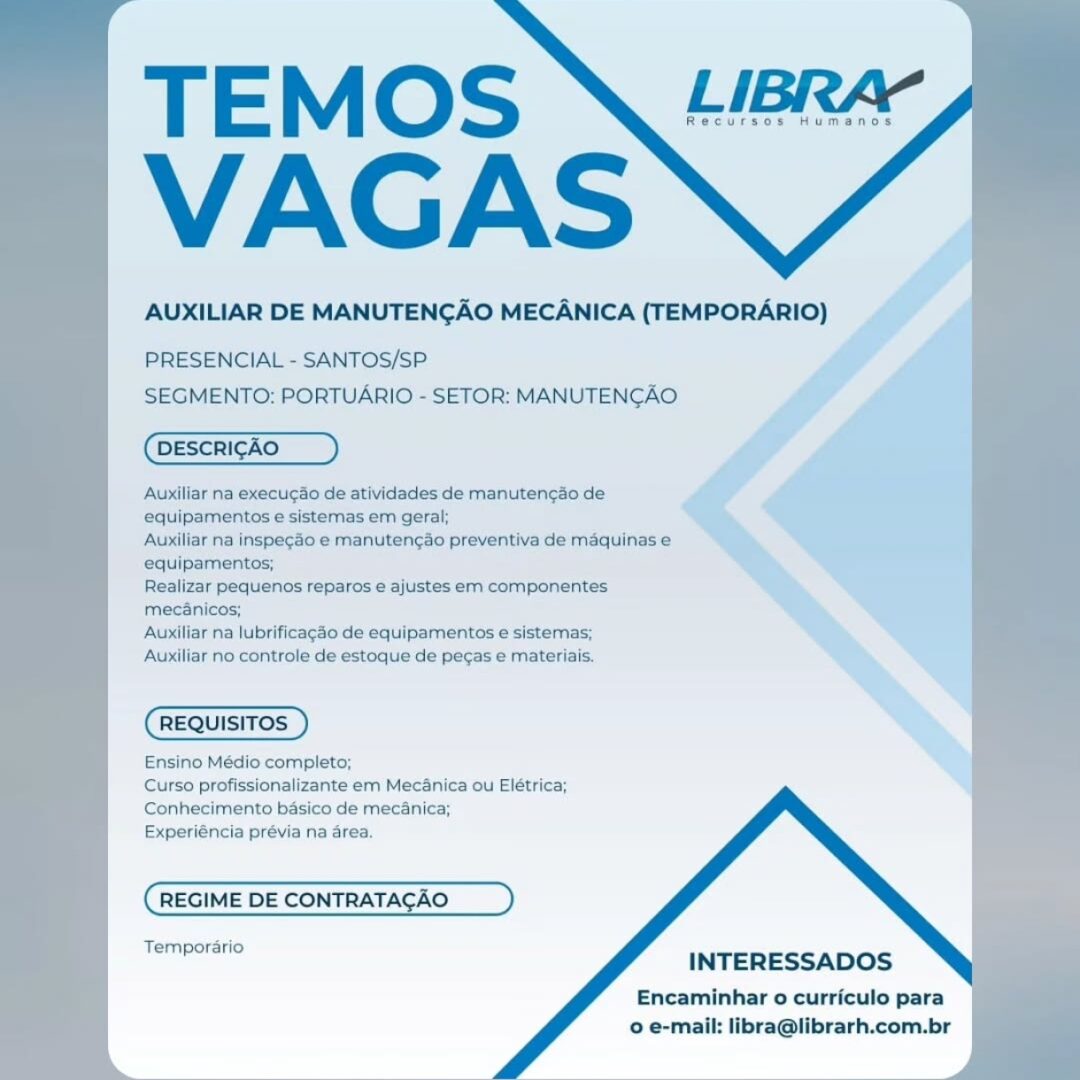 TEMOS VAGAS

LIBRA
Recursos Humanos

AUXILIAR DE MANUTENÇÃO MECÂNICA (TEMPORÁRIO)

PRESENCIAL - SANTOS/SP
SEGMENTO: PORTUÁRIO - SETOR: MANUTENÇÃO

DESCRIÇÃO

Auxiliar na execução de atividades de manutenção de equipamentos e sistemas em geral;
Auxiliar na inspeção e manutenção preventiva de máquinas e equipamentos;
Realizar pequenos reparos e ajustes em componentes mecânicos;
Auxiliar na lubrificação de equipamentos e sistemas;
Auxiliar no controle de estoque de peças e materiais.

REQUISITOS

Ensino Médio completo;
Curso profissionalizante em Mecânica ou Elétrica;
Conhecimento básico de mecânica;
Experiência prévia na área.

REGIME DE CONTRATAÇÃO

Temporário

INTERESSADOS
Encaminhar o currículo para o e-mail: libra@librarh.com.br